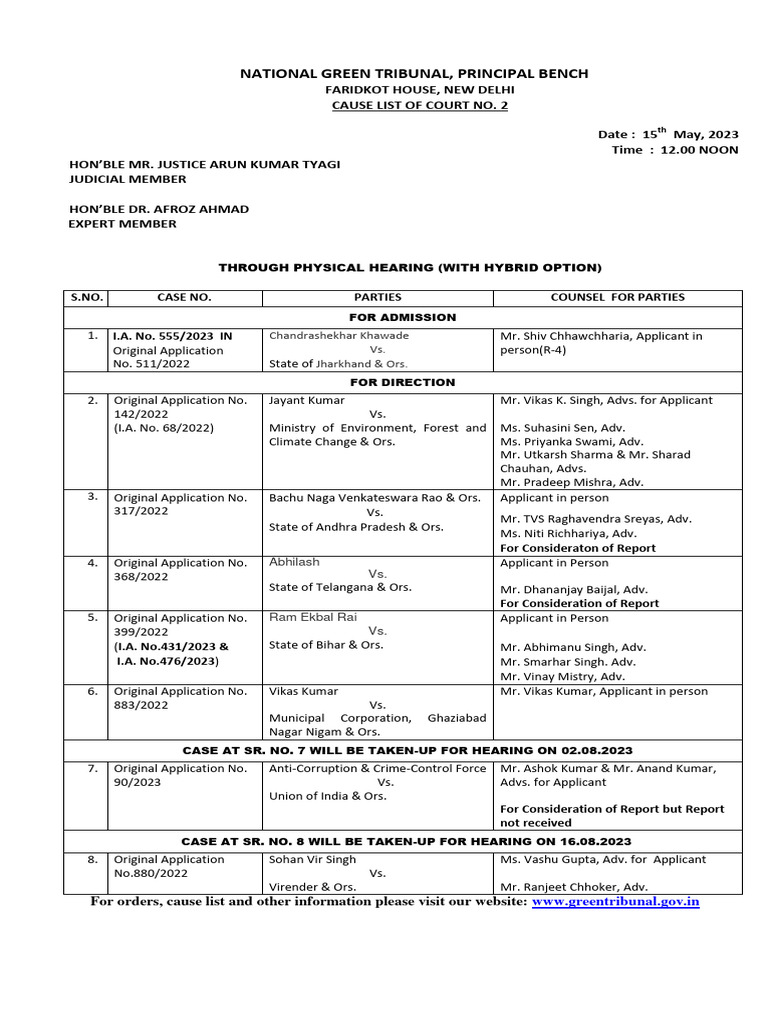 NATIONAL GREEN TRIBUNAL, PRINCIPAL BENCH
FARIDKOT HOUSE, NEW DELHI
CAUSE LIST OF COURT NO. 2

Date : 15$^{th}$ May, 2023
Time : 12.00 NOON

HON'BLE MR. JUSTICE ARUN KUMAR TYAGI
JUDICIAL MEMBER

HON'BLE DR. AFROZ AHMAD
EXPERT MEMBER

THROUGH PHYSICAL HEARING (WITH HYBRID OPTION)

| S.NO. | CASE NO. | PARTIES | COUNSEL FOR PARTIES |
|---|---|---|---|
| FOR ADMISSION | | | |
| 1. | I.A. No. 555/2023 IN Original Application No. 511/2022 | Chandrashekhar Khawade Vs. State of Jharkhand & Ors. | Mr. Shiv Chhawchharia, Applicant in person(R-4) |
| FOR DIRECTION | | | |
| 2. | Original Application No. 142/2022 (I.A. No. 68/2022) | Jayant Kumar Vs. Ministry of Environment, Forest and Climate Change & Ors. | Mr. Vikas K. Singh, Advs. for Applicant Ms. Suhasini Sen, Adv. Ms. Priyanka Swami, Adv. Mr. Utkarsh Sharma & Mr. Sharad Chauhan, Advs. Mr. Pradeep Mishra, Adv. |
| 3. | Original Application No. 317/2022 | Bachu Naga Venkateswara Rao & Ors. Vs. State of Andhra Pradesh & Ors. | Applicant in person Mr. TVS Raghavendra Sreyas, Adv. Ms. Niti Richhariya, Adv. For Consideraton of Report |
| 4. | Original Application No. 368/2022 | Abhilash Vs. State of Telangana & Ors. | Applicant in Person Mr. Dhananjay Baijal, Adv. For Consideration of Report |
| 5. | Original Application No. 399/2022 (I.A. No.431/2023 & I.A. No.476/2023) | Ram Ekbal Rai Vs. State of Bihar & Ors. | Applicant in Person Mr. Abhimanu Singh, Adv. Mr. Smarhar Singh. Adv. Mr. Vinay Mistry, Adv. |
| 6. | Original Application No. 883/2022 | Vikas Kumar Vs. Municipal Corporation, Ghaziabad Nagar Nigam & Ors. | Mr. Vikas Kumar, Applicant in person |
| CASE AT SR. NO. 7 WILL BE TAKEN-UP FOR HEARING ON 02.08.2023 | | | |
| 7. | Original Application No. 90/2023 | Anti-Corruption & Crime-Control Force Vs. Union of India & Ors. | Mr. Ashok Kumar & Mr. Anand Kumar, Advs. for Applicant For Consideration of Report but Report not received |
| CASE AT SR. NO. 8 WILL BE TAKEN-UP FOR HEARING ON 16.08.2023 | | | |
| 8. | Original Application No.880/2022 | Sohan Vir Singh Vs. Virender & Ors. | Ms. Vashu Gupta, Adv. for Applicant Mr. Ranjeet Chhoker, Adv. |

For orders, cause list and other information please visit our website: www.greentribunal.gov.in